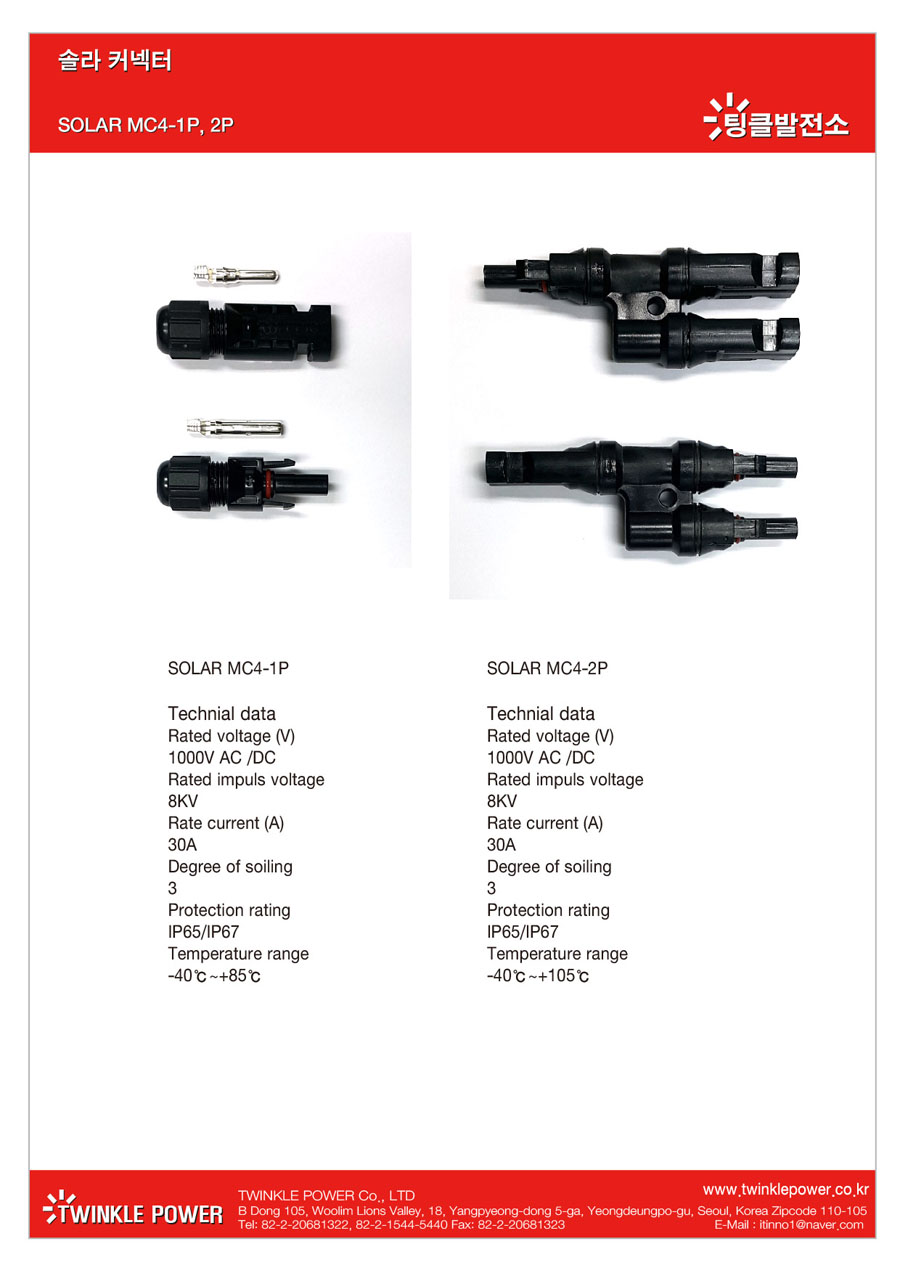 솔라 커넥터

SOLAR MC4-1P, 2P

팅클발전소

SOLAR MC4-1P

Technial data
Rated voltage (V)
1000V AC /DC
Rated impuls voltage
8KV
Rate current (A)
30A
Degree of soiling
3
Protection rating
IP65/IP67
Temperature range
-40℃~+85℃

SOLAR MC4-2P

Technial data
Rated voltage (V)
1000V AC /DC
Rated impuls voltage
8KV
Rate current (A)
30A
Degree of soiling
3
Protection rating
IP65/IP67
Temperature range
-40℃~+105℃

TWINKLE POWER

TWINKLE POWER Co., LTD
B Dong 105, Woolim Lions Valley, 18, Yangpyeong-dong 5-ga, Yeongdeungpo-gu, Seoul, Korea Zipcode 110-105
Tel: 82-2-20681322, 82-2-1544-5440 Fax: 82-2-20681323

www.twinklepower.co.kr
E-Mail : itinno1@naver.com